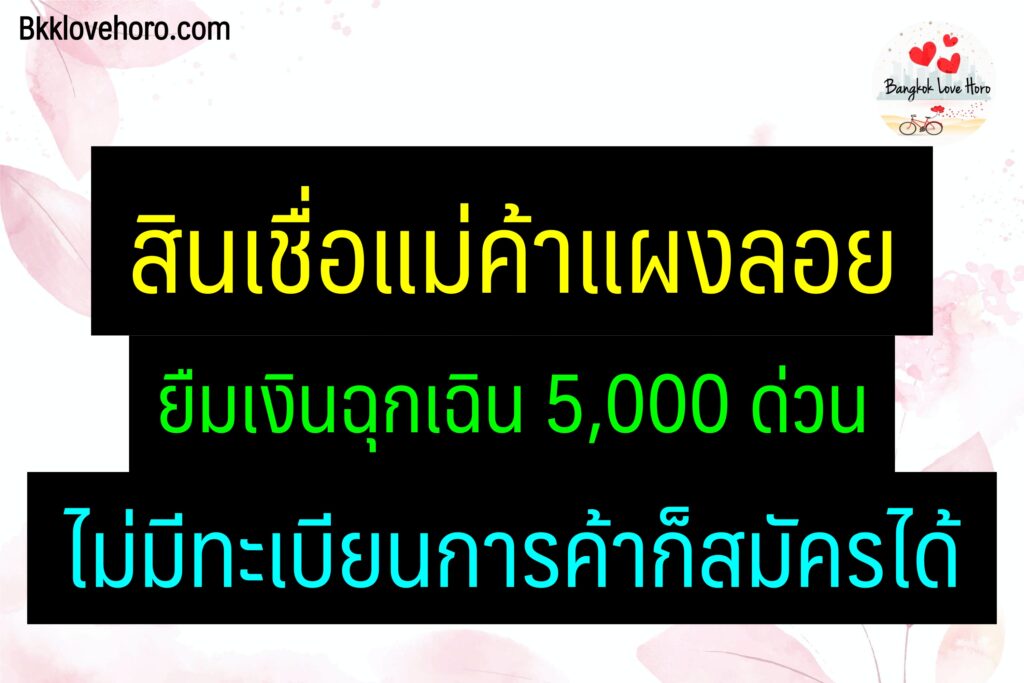 Bkklovehoro.com

Bangkok Love Horo

สินเชื่อแม่ค้าแผงลอย

ยืมเงินฉุกเฉิน 5,000 ด่วน

ไม่มีทะเบียนการค้าก็สมัครได้